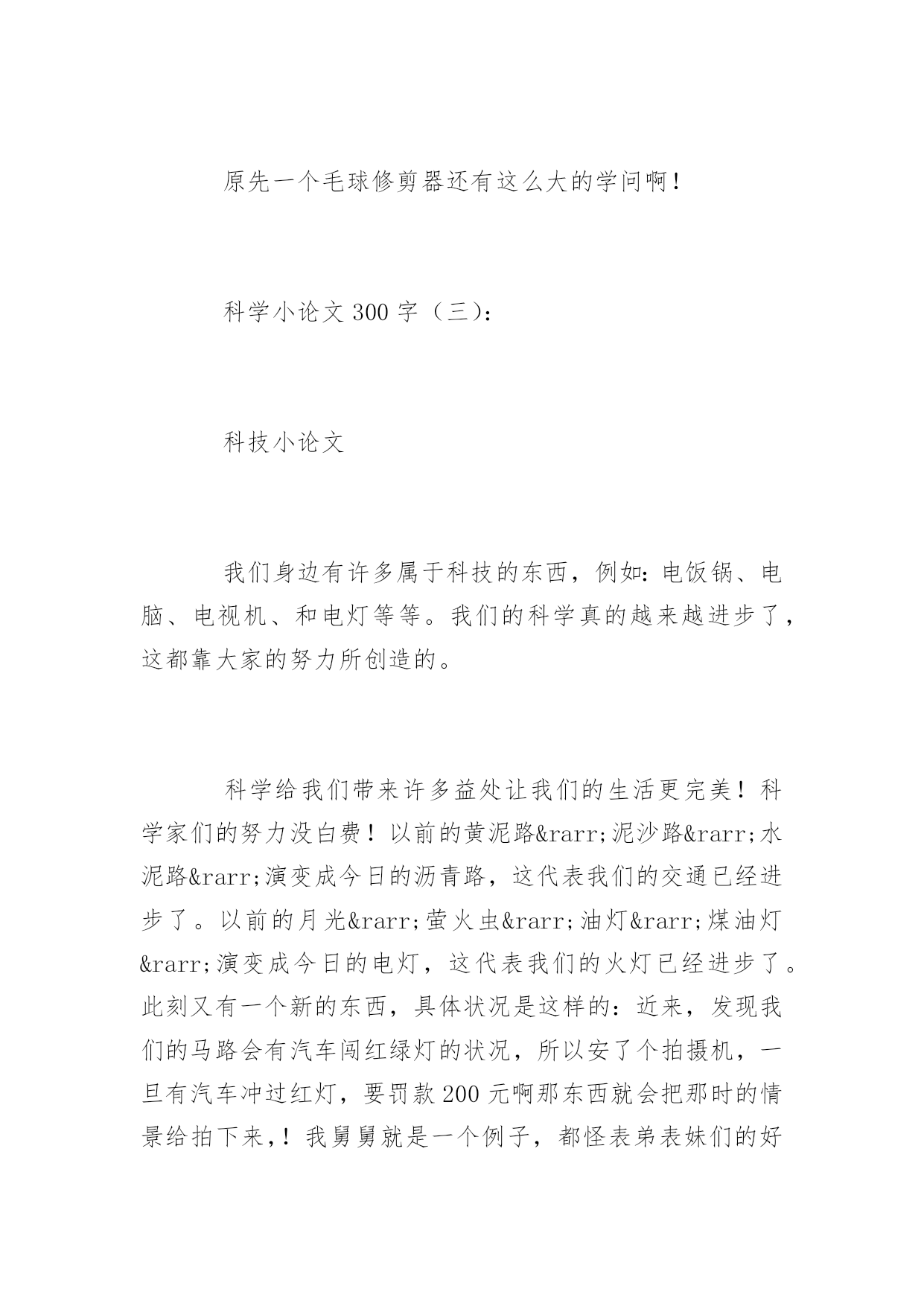 原先一个毛球修剪器还有这么大的学问啊！

科学小论文 300 字（三）：

科技小论文

我们身边有许多属于科技的东西，例如：电饭锅、电脑、电视机、和电灯等等。我们的科学真的越来越进步了，这都靠大家的努力所创造的。

科学给我们带来许多益处让我们的生活更完美！科学家们的努力没白费！以前的黄泥路&rarr;泥沙路&rarr;水泥路&rarr;演变成今日的沥青路，这代表我们的交通已经进步了。以前的月光&rarr;萤火虫&rarr;油灯&rarr;煤油灯&rarr;演变成今日的电灯，这代表我们的火灯已经进步了。此刻又有一个新的东西，具体状况是这样的：近来，发现我们的马路会有汽车闯红绿灯的状况，所以安了个拍摄机，一旦有汽车冲过红灯，要罚款 200 元啊那东西就会把那时的情景给拍下来，！我舅舅就是一个例子，都怪表弟表妹们的好